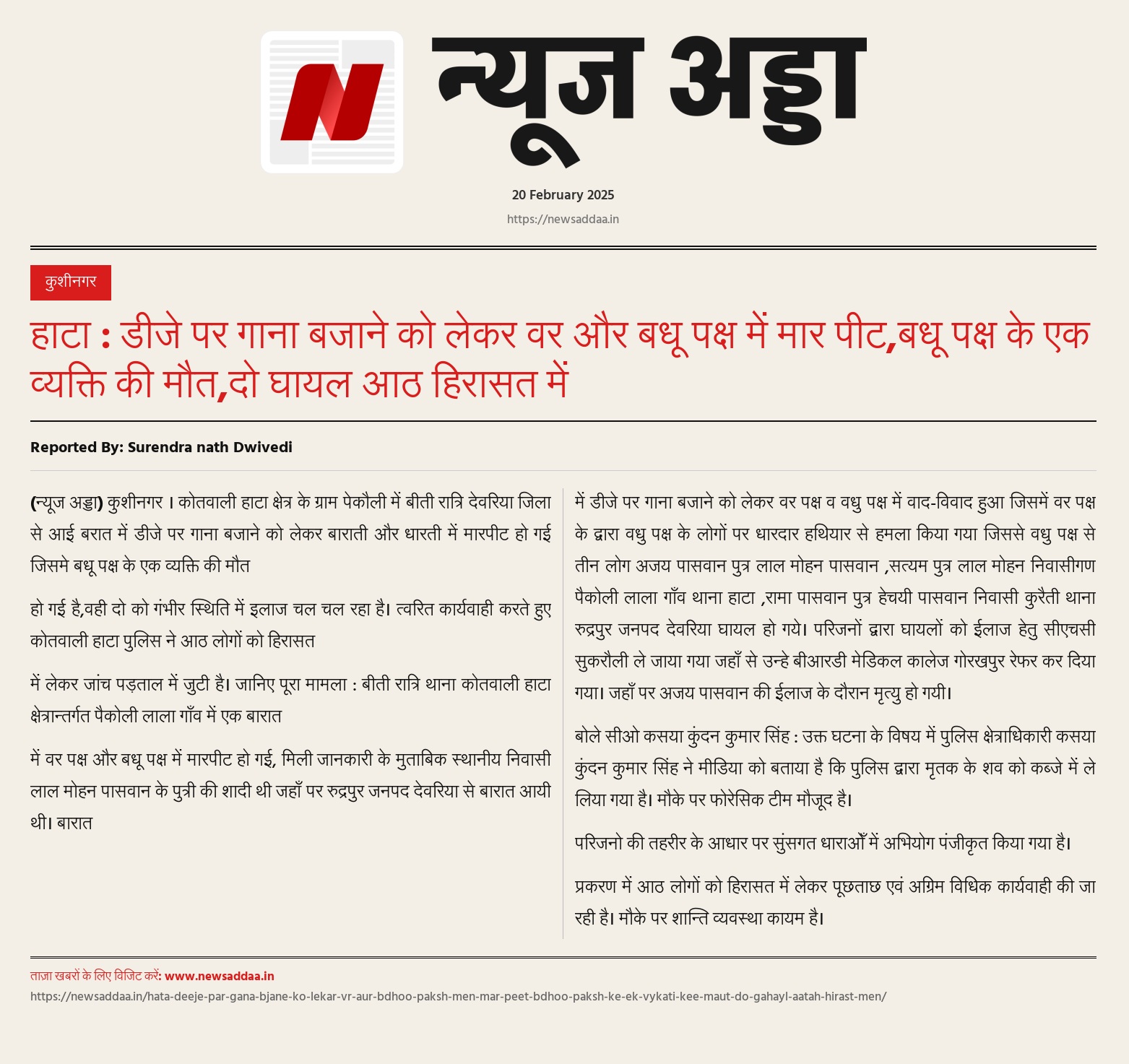 N

न्यूज अड्डा

20 February 2025

https://newsaddaa.in

कुशीनगर

हाटा : डीजे पर गाना बजाने को लेकर वर और बधू पक्ष में मार पीट,बधू पक्ष के एक व्यक्ति की मौत,दो घायल आठ हिरासत में

Reported By: Surendra nath Dwivedi

(न्यूज अड्डा) कुशीनगर । कोतवाली हाटा क्षेत्र के ग्राम पेकौली में बीती रात्रि देवरिया जिला से आई बरात में डीजे पर गाना बजाने को लेकर बाराती और धारती में मारपीट हो गई जिसमे बधू पक्ष के एक व्यक्ति की मौत

हो गई है,वही दो को गंभीर स्थिति में इलाज चल चल रहा है। त्वरित कार्यवाही करते हुए कोतवाली हाटा पुलिस ने आठ लोगों को हिरासत

में लेकर जांच पड़ताल में जुटी है। जानिए पूरा मामला : बीती रात्रि थाना कोतवाली हाटा क्षेत्रान्तर्गत पैकोली लाला गाँव में एक बारात

में वर पक्ष और बधू पक्ष में मारपीट हो गई, मिली जानकारी के मुताबिक स्थानीय निवासी लाल मोहन पासवान के पुत्री की शादी थी जहाँ पर रुद्रपुर जनपद देवरिया से बारात आयी थी। बारात

में डीजे पर गाना बजाने को लेकर वर पक्ष व वधु पक्ष में वाद-विवाद हुआ जिसमें वर पक्ष के द्वारा वधु पक्ष के लोगों पर धारदार हथियार से हमला किया गया जिससे वधु पक्ष से तीन लोग अजय पासवान पुत्र लाल मोहन पासवान ,सत्यम पुत्र लाल मोहन निवासीगण पैकोली लाला गाँव थाना हाटा ,रामा पासवान पुत्र हेचयी पासवान निवासी कुरैती थाना रुद्रपुर जनपद देवरिया घायल हो गये। परिजनों द्वारा घायलों को ईलाज हेतु सीएचसी सुकरौली ले जाया गया जहाँ से उन्हे बीआरडी मेडिकल कालेज गोरखपुर रेफर कर दिया गया। जहाँ पर अजय पासवान की ईलाज के दौरान मृत्यु हो गयी।

बोले सीओ कसया कुंदन कुमार सिंह : उक्त घटना के विषय में पुलिस क्षेत्राधिकारी कसया कुंदन कुमार सिंह ने मीडिया को बताया है कि पुलिस द्वारा मृतक के शव को कब्जे में ले लिया गया है। मौके पर फोरेसिक टीम मौजूद है।

परिजनो की तहरीर के आधार पर सुंसगत धाराओँ में अभियोग पंजीकृत किया गया है।

प्रकरण में आठ लोगों को हिरासत में लेकर पूछताछ एवं अग्रिम विधिक कार्यवाही की जा रही है। मौके पर शान्ति व्यवस्था कायम है।

ताज़ा खबरों के लिए विजिट करें: www.newsaddaa.in

https://newsaddaa.in/hata-deeje-par-gana-bjane-ko-lekar-vr-aur-bdhoo-paksh-men-mar-peet-bdhoo-paksh-ke-ek-vykati-kee-maut-do-gahayl-aatah-hirast-men/